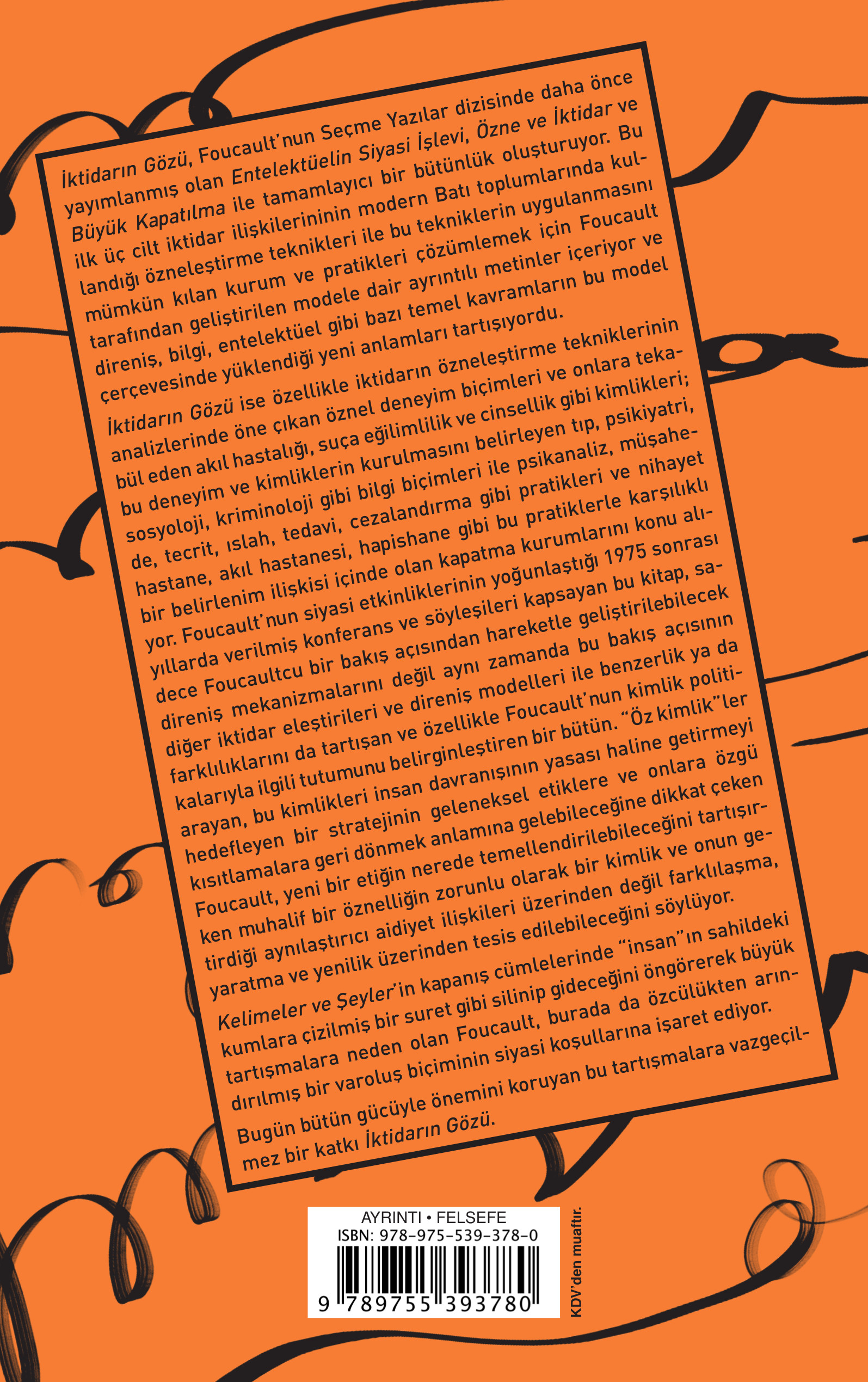 İktidarın Gözü, Foucault'nun Seçme Yazılar dizisinde daha önce yayımlanmış olan Entelektüelin Siyasi İşlevi, Özne ve İktidar ve Büyük Kapatılma ile tamamlayıcı bir bütünlük oluşturuyor. Bu ilk üç cilt iktidar ilişkilerininin modern Batı toplumlarında kullandığı özneleştirme teknikleri ile bu tekniklerin uygulanmasını mümkün kılan kurum ve pratikleri çözümlemek için Foucault tarafından geliştirilen modele dair ayrıntılı metinler içeriyor ve direniş, bilgi, entelektüel gibi bazı temel kavramların bu model çerçevesinde yüklendiği yeni anlamları tartışıyordu.

İktidarın Gözü ise özellikle iktidarın özneleştirme tekniklerinin analizlerinde öne çıkan öznel deneyim biçimleri ve onlara tekabül eden akıl hastalığı, suça eğilimlilik ve cinsellik gibi kimlikleri; bu deneyim ve kimliklerin kurulmasını belirleyen tıp, psikiyatri, sosyoloji, kriminoloji gibi bilgi biçimleri ile psikanaliz, müşahede, tecrit, ıslah, tedavi, cezalandırma gibi pratikleri ve nihayet hastane, akıl hastanesi, hapishane gibi bu pratiklerle karşılıklı bir belirlenim ilişkisi içinde olan kapatma kurumlarını konu alıyor. Foucault'nun siyasi etkinliklerinin yoğunlaştığı 1975 sonrası yıllarda verilmiş konferans ve söyleşileri kapsayan bu kitap, sadece Foucaultcu bir bakış açısından hareketle geliştirilebilecek direniş mekanizmalarını değil aynı zamanda bu bakış açısının diğer iktidar eleştirileri ve direniş modelleri ile benzerlik ya da farklılıklarını da tartışan ve özellikle Foucault'nun kimlik politikalarıyla ilgili tutumunu belirginleştiren bir bütün. "Öz kimlik"ler arayan, bu kimlikleri insan davranışının yasası haline getirmeyi hedefleyen bir stratejinin geleneksel etiklere ve onlara özgü kısıtlamalara geri dönmek anlamına gelebileceğine dikkat çeken Foucault, yeni bir etiğin nerede temellendirilebileceğini tartışırken muhalif bir öznelliğin zorunlu olarak bir kimlik ve onun getirdiği aynılaştırıcı aidiyet ilişkileri üzerinden değil farklılaşma, yaratma ve yenilik üzerinden tesis edilebileceğini söylüyor.

Kelimeler ve Şeyler'in kapanış cümlelerinde "insan"ın sahildeki kumlara çizilmiş bir suret gibi silinip gideceğini öngörerek büyük tartışmalara neden olan Foucault, burada da özcülükten arındırılmış bir varoluş biçiminin siyasi koşullarına işaret ediyor. Bugün bütün gücüyle önemini koruyan bu tartışmalara vazgeçilmez bir katkı İktidarın Gözü.

AYRINTI • FELSEFE
ISBN: 978-975-539-378-0
9 789755 393780
KDV'den muaftır.